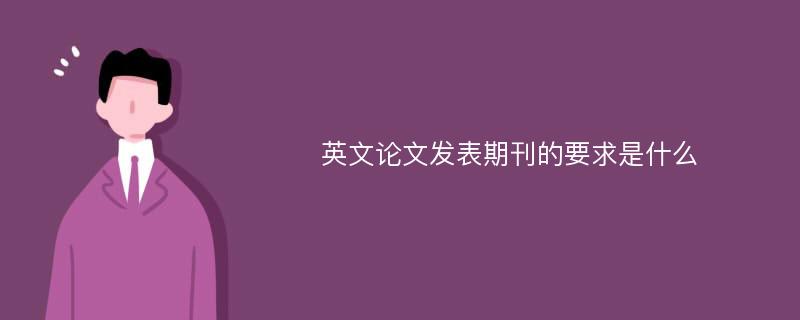 英文论文发表期刊的要求是什么